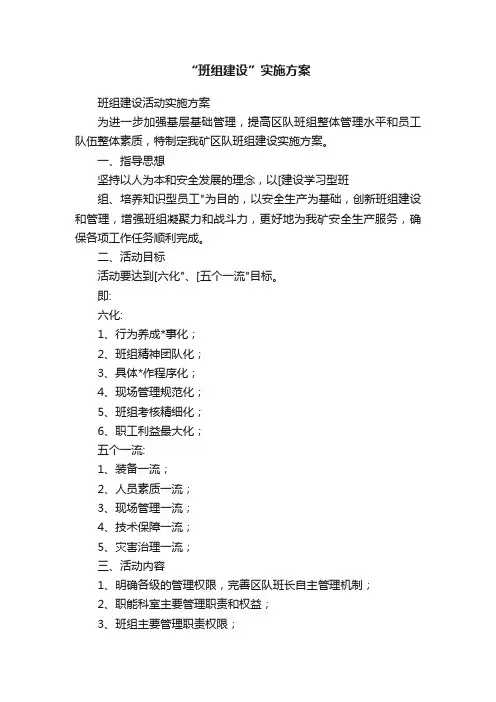 “班组建设”实施方案

班组建设活动实施方案

为进一步加强基层基础管理，提高区队班组整体管理水平和员工队伍整体素质，特制定我矿区队班组建设实施方案。

一、指导思想

坚持以人为本和安全发展的理念，以[建设学习型班

组、培养知识型员工"为目的，以安全生产为基础，创新班组建设和管理，增强班组凝聚力和战斗力，更好地为我矿安全生产服务，确保各项工作任务顺利完成。

二、活动目标

活动要达到[六化"、[五个一流"目标。

即:

六化:

1、行为养成*事化；

2、班组精神团队化；

3、具体*作程序化；

4、现场管理规范化；

5、班组考核精细化；

6、职工利益最大化；

五个一流:

1、装备一流；

2、人员素质一流；

3、现场管理一流；

4、技术保障一流；

5、灾害治理一流；

三、活动内容

1、明确各级的管理权限，完善区队班长自主管理机制；

2、职能科室主要管理职责和权益；

3、班组主要管理职责权限；